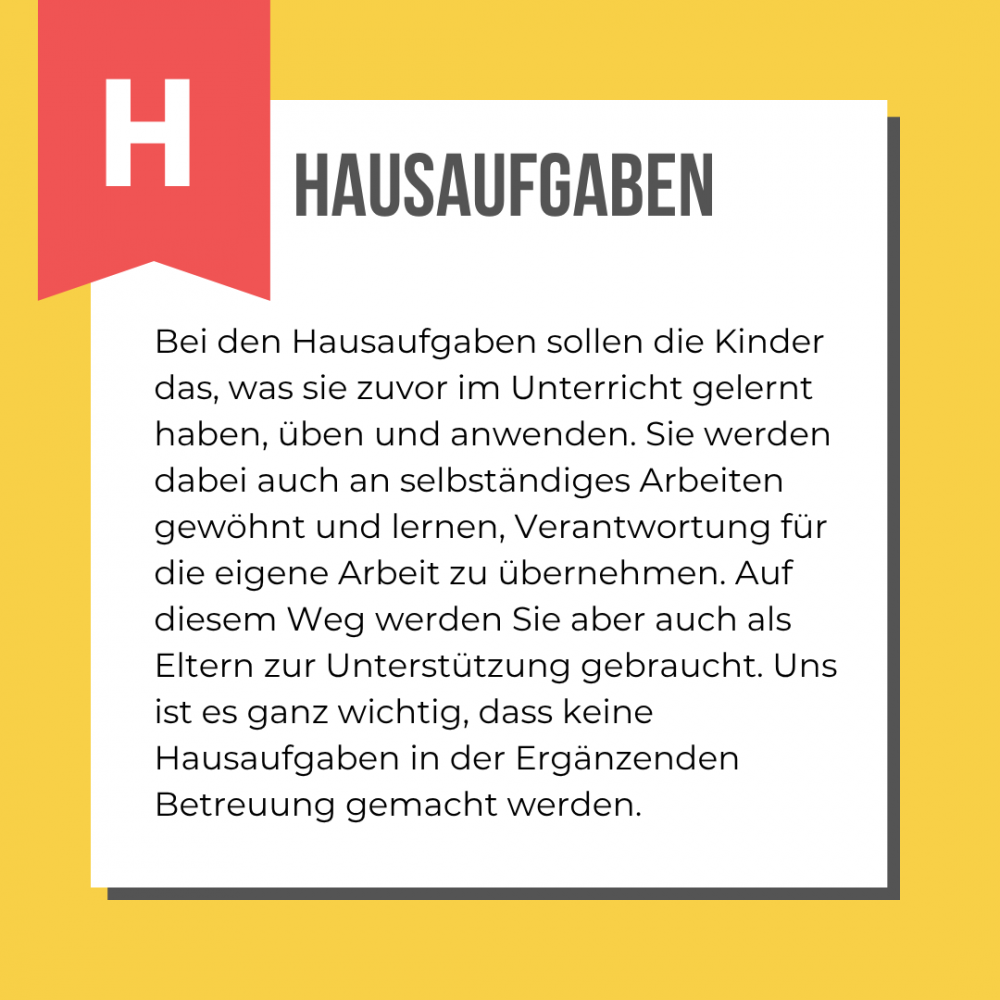 H

HAUSAUFGABEN

Bei den Hausaufgaben sollen die Kinder das, was sie zuvor im Unterricht gelernt haben, üben und anwenden. Sie werden dabei auch an selbständiges Arbeiten gewöhnt und lernen, Verantwortung für die eigene Arbeit zu übernehmen. Auf diesem Weg werden Sie aber auch als Eltern zur Unterstützung gebraucht. Uns ist es ganz wichtig, dass keine Hausaufgaben in der Ergänzenden Betreuung gemacht werden.